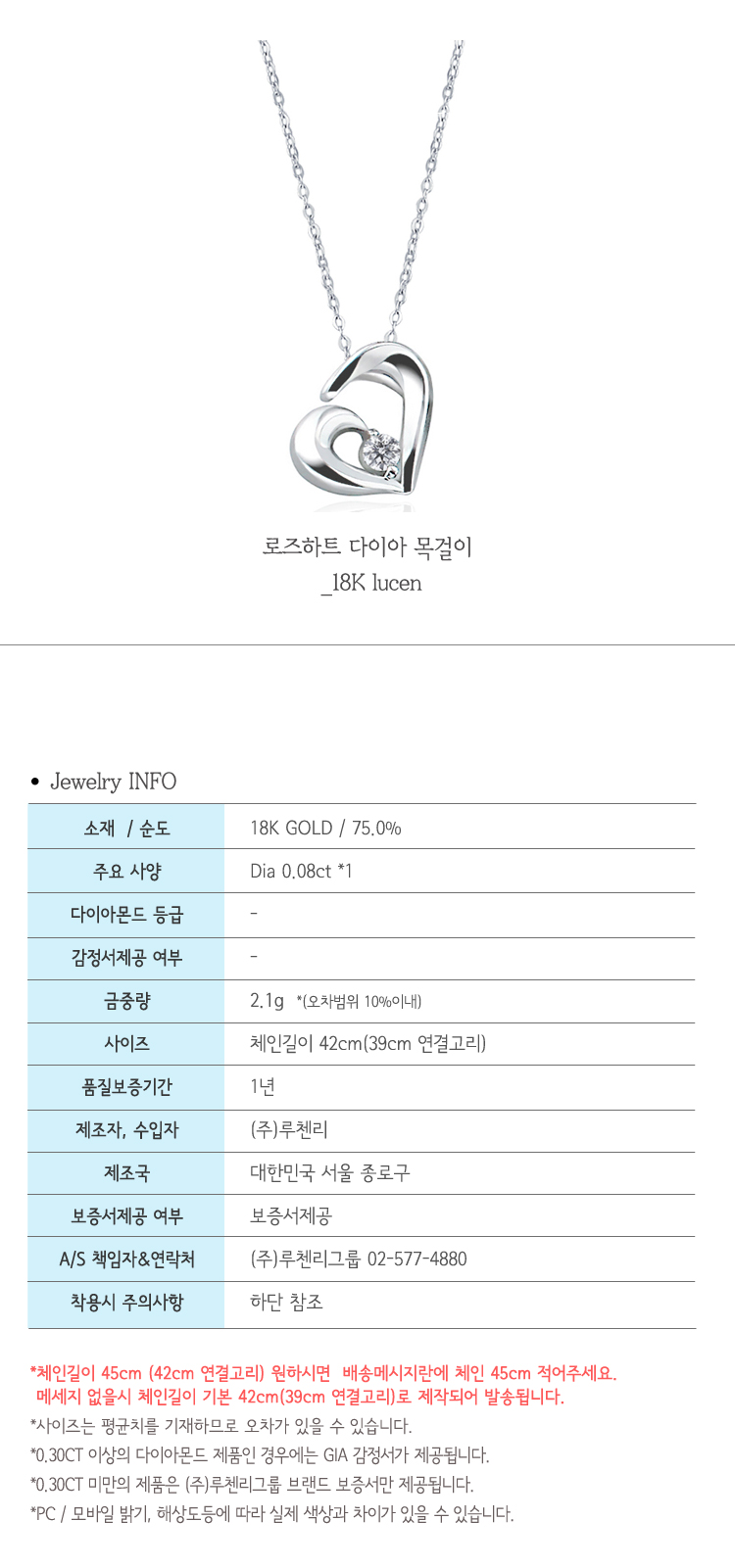 로즈하트 다이아 목걸이
_18K lucen

• Jewelry INFO

| 소재 / 순도 | 18K GOLD / 75.0% |
|---|---|
| 주요 사양 | Dia 0.08ct *1 |
| 다이아몬드 등급 | - |
| 감정서제공 여부 | - |
| 금중량 | 2.1g *(오차범위 10%이내) |
| 사이즈 | 체인길이 42cm(39cm 연결고리) |
| 품질보증기간 | 1년 |
| 제조자, 수입자 | (주)루첸리 |
| 제조국 | 대한민국 서울 종로구 |
| 보증서제공 여부 | 보증서제공 |
| A/S 책임자&연락처 | (주)루첸리그룹 02-577-4880 |
| 착용시 주의사항 | 하단 참조 |

*체인길이 45cm (42cm 연결고리) 원하시면 배송메시지란에 체인 45cm 적어주세요.
메세지 없을시 체인길이 기본 42cm(39cm 연결고리)로 제작되어 발송됩니다.
*사이즈는 평균치를 기재하므로 오차가 있을 수 있습니다.
*0.30CT 이상의 다이아몬드 제품인 경우에는 GIA 감정서가 제공됩니다.
*0.30CT 미만의 제품은 (주)루첸리그룹 브랜드 보증서만 제공됩니다.
*PC / 모바일 밝기, 해상도등에 따라 실제 색상과 차이가 있을 수 있습니다.